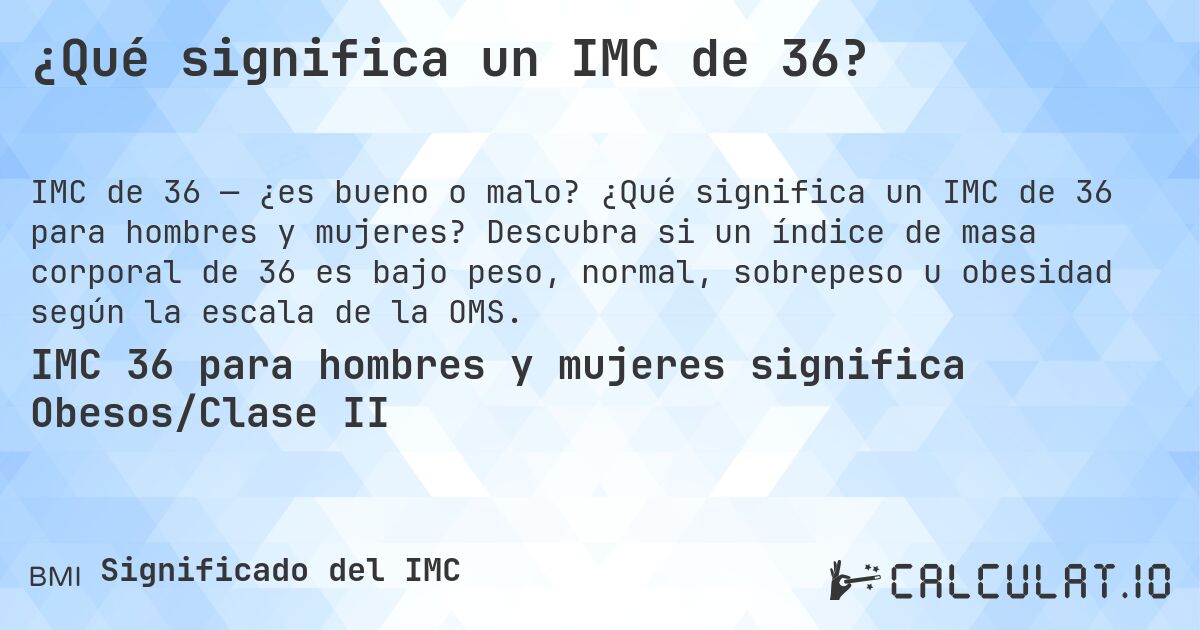 ¿Qué significa un IMC de 36?

IMC de 36 — ¿es bueno o malo? ¿Qué significa un IMC de 36 para hombres y mujeres? Descubra si un índice de masa corporal de 36 es bajo peso, normal, sobrepeso u obesidad según la escala de la OMS.

IMC 36 para hombres y mujeres significa Obesos/Clase II

BMI Significado del IMC

CALCULAT.IO